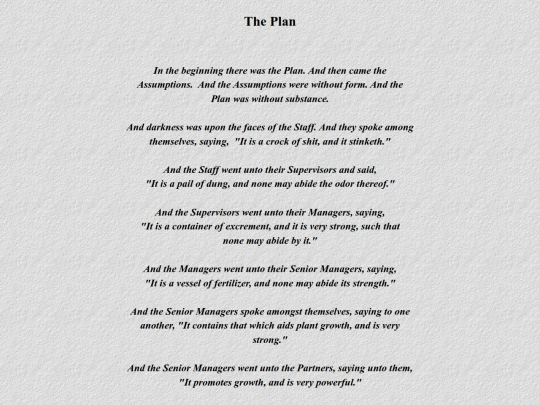 The Plan

In the beginning there was the Plan. And then came the Assumptions. And the Assumptions were without form. And the Plan was without substance.

And darkness was upon the faces of the Staff. And they spoke among themselves, saying, "It is a crock of shit, and it stinketh."

And the Staff went unto their Supervisors and said, "It is a pail of dung, and none may abide the odor thereof."

And the Supervisors went unto their Managers, saying, "It is a container of excrement, and it is very strong, such that none may abide by it."

And the Managers went unto their Senior Managers, saying, "It is a vessel of fertilizer, and none may abide its strength."

And the Senior Managers spoke amongst themselves, saying to one another, "It contains that which aids plant growth, and is very strong."

And the Senior Managers went unto the Partners, saying unto them, "It promotes growth, and is very powerful."